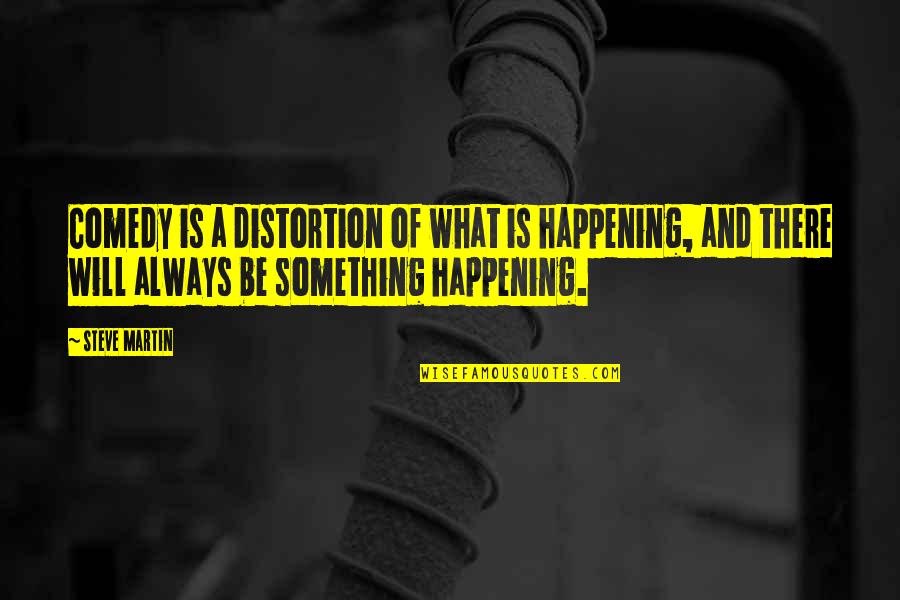 COMEDY IS A DISTORTION OF WHAT IS HAPPENING, AND THERE WILL ALWAYS BE SOMETHING HAPPENING.

~ STEVE MARTIN

WISEFAMOUSQUOTES.COM